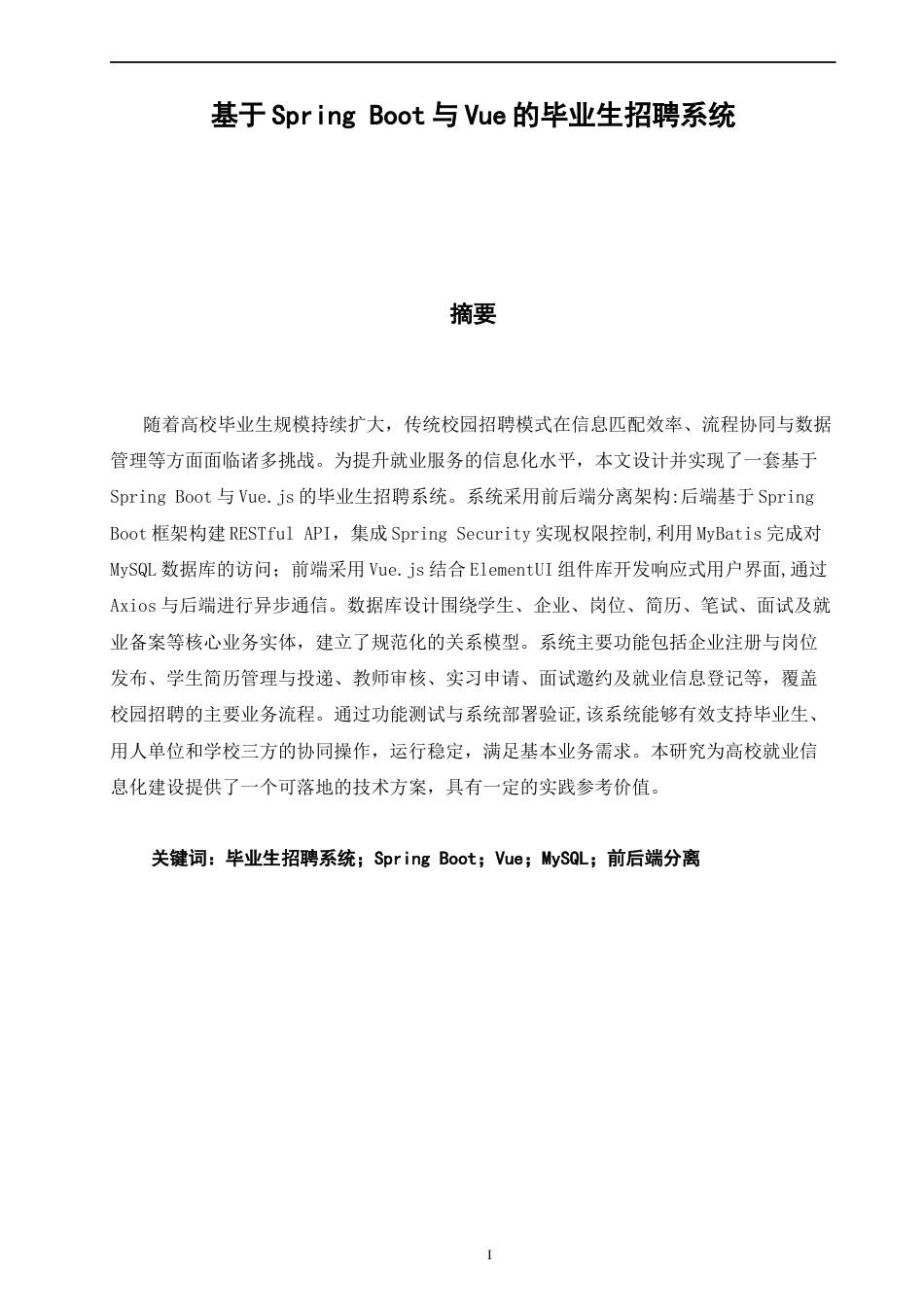 基于Spring Boot与Vue的毕业生招聘系统

摘要

随着高校毕业生规模持续扩大，传统校园招聘模式在信息匹配效率、流程协同与数据管理等方面面临诸多挑战。为提升就业服务的信息化水平，本文设计并实现了一套基于Spring Boot与Vue.js的毕业生招聘系统。系统采用前后端分离架构:后端基于Spring Boot框架构建RESTful API，集成Spring Security实现权限控制,利用MyBatis完成对MySQL数据库的访问；前端采用Vue.js结合ElementUI组件库开发响应式用户界面,通过Axios与后端进行异步通信。数据库设计围绕学生、企业、岗位、简历、笔试、面试及就业备案等核心业务实体，建立了规范化的关系模型。系统主要功能包括企业注册与岗位发布、学生简历管理与投递、教师审核、实习申请、面试邀约及就业信息登记等，覆盖校园招聘的主要业务流程。通过功能测试与系统部署验证,该系统能够有效支持毕业生、用人单位和学校三方的协同操作，运行稳定，满足基本业务需求。本研究为高校就业信息化建设提供了一个可落地的技术方案，具有一定的实践参考价值。

关键词：毕业生招聘系统；Spring Boot；Vue；MySQL；前后端分离

I